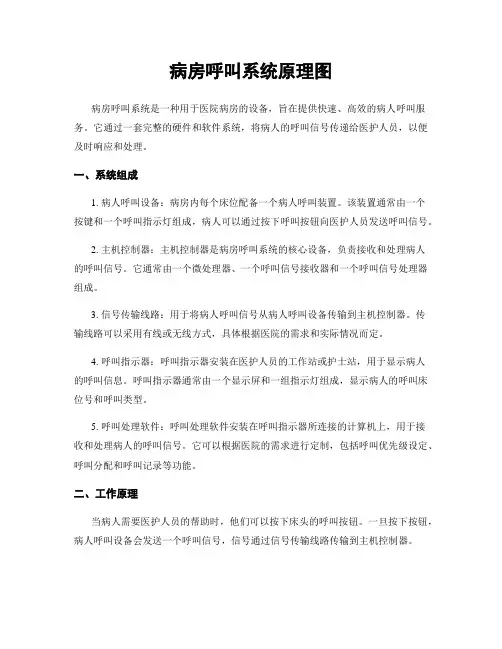 病房呼叫系统原理图

病房呼叫系统是一种用于医院病房的设备，旨在提供快速、高效的病人呼叫服务。它通过一套完整的硬件和软件系统，将病人的呼叫信号传递给医护人员，以便及时响应和处理。

一、系统组成

1. 病人呼叫设备：病房内每个床位配备一个病人呼叫装置。该装置通常由一个按键和一个呼叫指示灯组成，病人可以通过按下呼叫按钮向医护人员发送呼叫信号。

2. 主机控制器：主机控制器是病房呼叫系统的核心设备，负责接收和处理病人的呼叫信号。它通常由一个微处理器、一个呼叫信号接收器和一个呼叫信号处理器组成。

3. 信号传输线路：用于将病人呼叫信号从病人呼叫设备传输到主机控制器。传输线路可以采用有线或无线方式，具体根据医院的需求和实际情况而定。

4. 呼叫指示器：呼叫指示器安装在医护人员的工作站或护士站，用于显示病人的呼叫信息。呼叫指示器通常由一个显示屏和一组指示灯组成，显示病人的呼叫床位号和呼叫类型。

5. 呼叫处理软件：呼叫处理软件安装在呼叫指示器所连接的计算机上，用于接收和处理病人的呼叫信号。它可以根据医院的需求进行定制，包括呼叫优先级设定、呼叫分配和呼叫记录等功能。

二、工作原理

当病人需要医护人员的帮助时，他们可以按下床头的呼叫按钮。一旦按下按钮，病人呼叫设备会发送一个呼叫信号，信号通过信号传输线路传输到主机控制器。